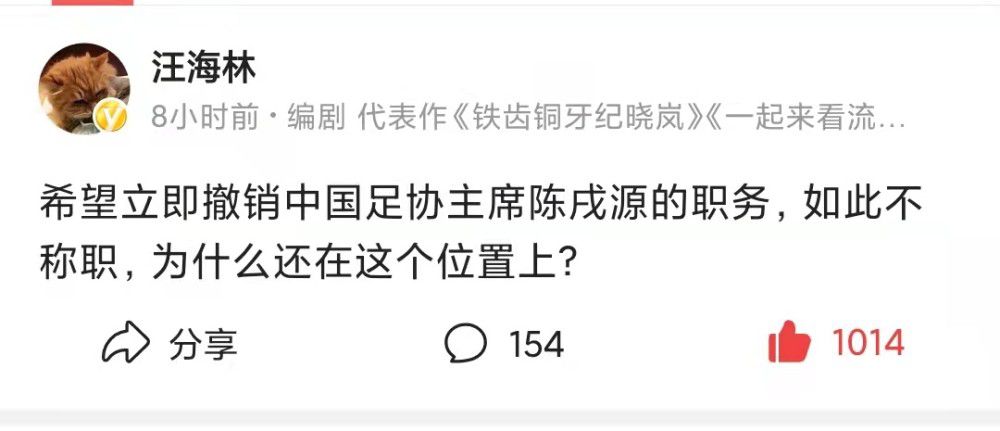 汪海林

8小时前 · 编剧 代表作《铁齿铜牙纪晓岚》《一起来看流…

希望立即撤销中国足协主席陈戌源的职务，如此不称职，为什么还在这个位置上？

分享

154

1014